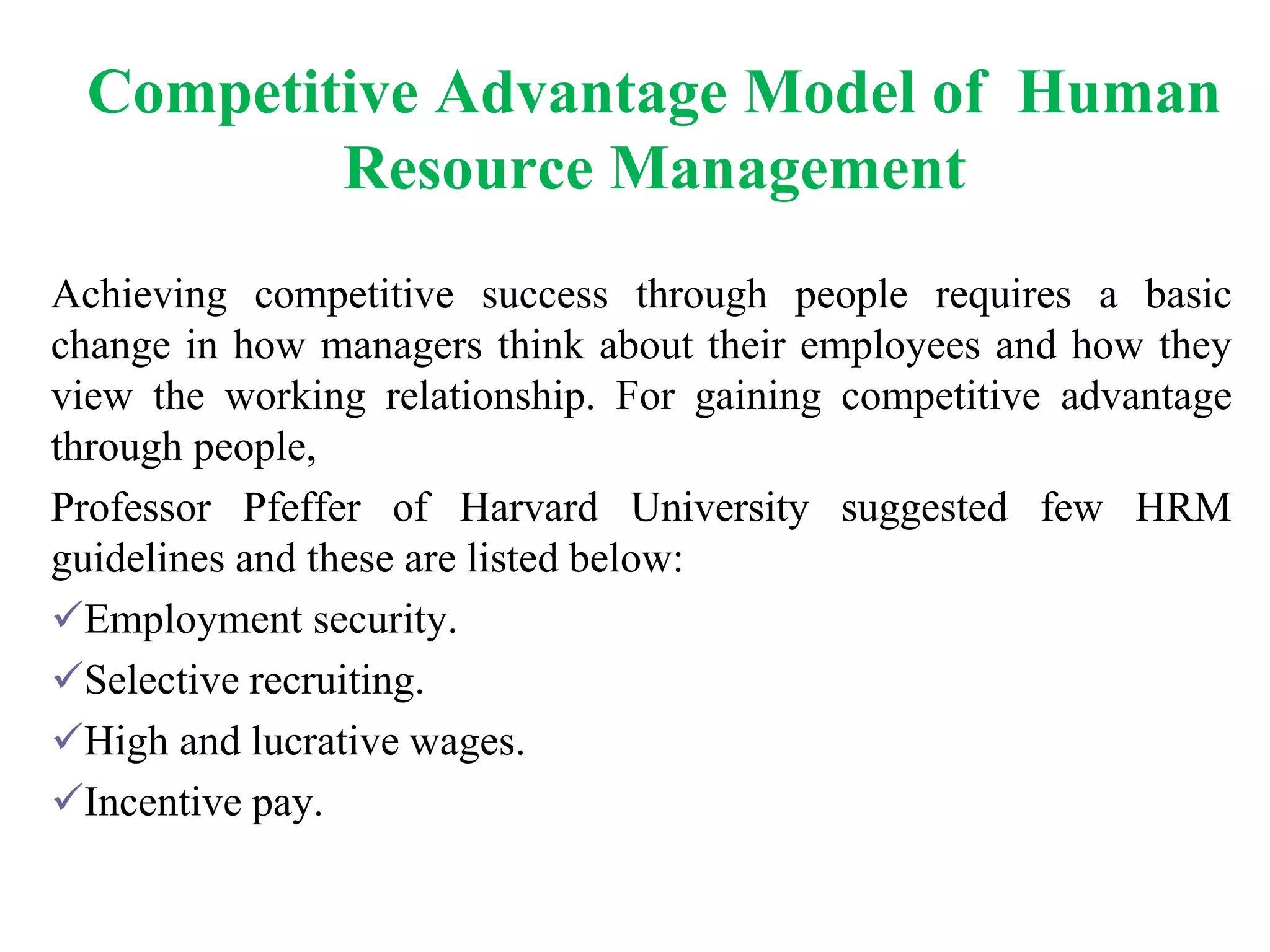 Competitive Advantage Model of Human Resource Management

Achieving competitive success through people requires a basic change in how managers think about their employees and how they view the working relationship. For gaining competitive advantage through people,

Professor Pfeffer of Harvard University suggested few HRM guidelines and these are listed below:

✓Employment security.

✓Selective recruiting.

✓High and lucrative wages.

✓Incentive pay.